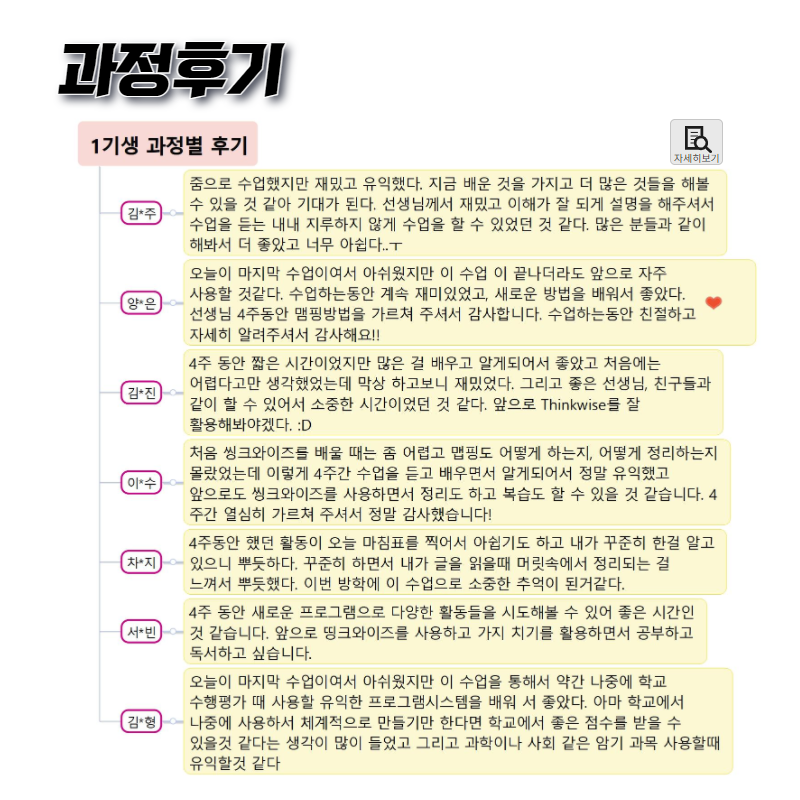 과정후기

1기생 과정별 후기

자세히보기

김*주

줌으로 수업했지만 재밌고 유익했다. 지금 배운 것을 가지고 더 많은 것들을 해볼 수 있을 것 같아 기대가 된다. 선생님께서 재밌고 이해가 잘 되게 설명을 해주셔서 수업을 듣는 내내 지루하지 않게 수업을 할 수 있었던 것 같다. 많은 분들과 같이 해봐서 더 좋았고 너무 아쉽다..ㅜ

양*은

오늘이 마지막 수업이여서 아쉬웠지만 이 수업 이 끝나더라도 앞으로 자주 사용할 것같다. 수업하는동안 계속 재미있었고, 새로운 방법을 배워서 좋았다. 선생님 4주동안 맴핑방법을 가르쳐 주셔서 감사합니다. 수업하는동안 친절하고 자세히 알려주셔서 감사해요!!

김*진

4주 동안 짧은 시간이었지만 많은 걸 배우고 알게되어서 좋았고 처음에는 어렵다고만 생각했었는데 막상 하고보니 재밌었다. 그리고 좋은 선생님, 친구들과 같이 할 수 있어서 소중한 시간이었던 것 같다. 앞으로 Thinkwise를 잘 활용해봐야겠다. :D

이*수

처음 씽크와이즈를 배울 때는 좀 어렵고 맵핑도 어떻게 하는지, 어떻게 정리하는지 몰랐었는데 이렇게 4주간 수업을 듣고 배우면서 알게되어서 정말 유익했고 앞으로도 씽크와이즈를 사용하면서 정리도 하고 복습도 할 수 있을 것 같습니다. 4주간 열심히 가르쳐 주셔서 정말 감사했습니다!

차*지

4주동안 했던 활동이 오늘 마침표를 찍어서 아쉽기도 하고 내가 꾸준히 한걸 알고 있으니 뿌듯하다. 꾸준히 하면서 내가 글을 읽을때 머릿속에서 정리되는 걸 느껴서 뿌듯했다. 이번 방학에 이 수업으로 소중한 추억이 된거같다.

서*빈

4주 동안 새로운 프로그램으로 다양한 활동들을 시도해볼 수 있어 좋은 시간인 것 같습니다. 앞으로 띵크와이즈를 사용하고 가지 치기를 활용하면서 공부하고 독서하고 싶습니다.

김*형

오늘이 마지막 수업이여서 아쉬웠지만 이 수업을 통해서 약간 나중에 학교 수행평가 때 사용할 유익한 프로그램시스템을 배워 서 좋았다. 아마 학교에서 나중에 사용하서 체계적으로 만들기만 한다면 학교에서 좋은 점수를 받을 수 있을것 같다는 생각이 많이 들었고 그리고 과학이나 사회 같은 암기 과목 사용할때 유익할것 같다